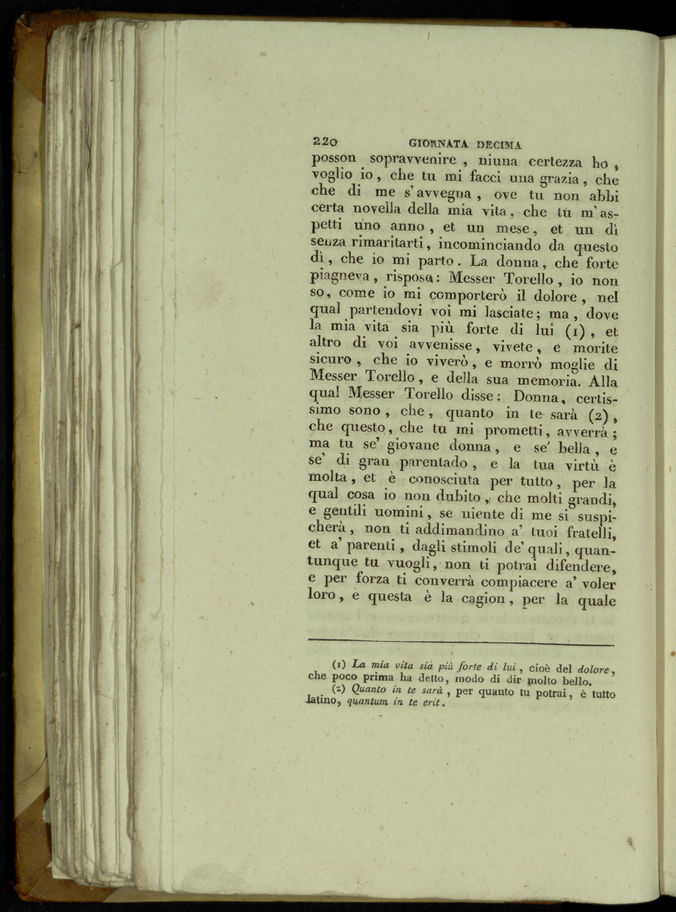 220 GIORNATA DECIMA

posson sopravvenire, niuna certezza ho, voglio io, che tu mi facci una grazia, che che di me s'avvegna, ove tu non abbi certa novella della mia vita, che tu m'aspetti uno anno, et un mese, et un dì senza rimaritarti, incominciando da questo dì, che io mi parto. La donna, che forte piagneva, rispose: Messer Torello, io non so, come io mi comporterò il dolore, nel qual partendovi voi mi lasciate; ma, dove la mia vita sia più forte di lui (1), et altro di voi avvenisse, vivete, e morite sicuro, che io viverò, e morrò moglie di Messer Torello, e della sua memoria. Alla qual Messer Torello disse: Donna, certissimo sono, che, quanto in te sarà (2), che questo, che tu mi prometti, avverrà; ma tu se' giovane donna, e se' bella, e se' di gran parentado, e la tua virtù è molta, et è conosciuta per tutto, per la qual cosa io non dubito, che molti grandi, e gentili uomini, se niente di me si suspicherà, non ti addimandino a' tuoi fratelli, et a' parenti, dagli stimoli de' quali, quantunque tu vuogli, non ti potrai difendere, e per forza ti converrà compiacere a' voler loro, e questa è la cagion, per la quale

(1) La mia vita sia più forte di lui, cioè del dolore, che poco prima ha detto, modo di dir molto bello.
(2) Quanto in te sarà, per quanto tu potrai, è tutto latino, quantum in te erit.